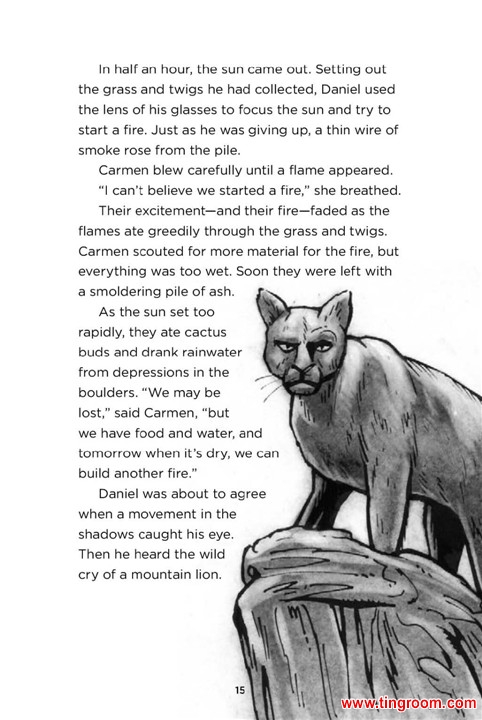 In half an hour, the sun came out. Setting out the grass and twigs he had collected, Daniel used the lens of his glasses to focus the sun and try to start a fire. Just as he was giving up, a thin wire of smoke rose from the pile.

Carmen blew carefully until a flame appeared.

"I can't believe we started a fire," she breathed.

Their excitement—and their fire—faded as the flames ate greedily through the grass and twigs. Carmen scouted for more material for the fire, but everything was too wet. Soon they were left with a smoldering pile of ash.

As the sun set too rapidly, they ate cactus buds and drank rainwater from depressions in the boulders. "We may be lost," said Carmen, "but we have food and water, and tomorrow when it's dry, we can build another fire."

Daniel was about to agree when a movement in the shadows caught his eye. Then he heard the wild cry of a mountain lion.

15

www.tingroom.com